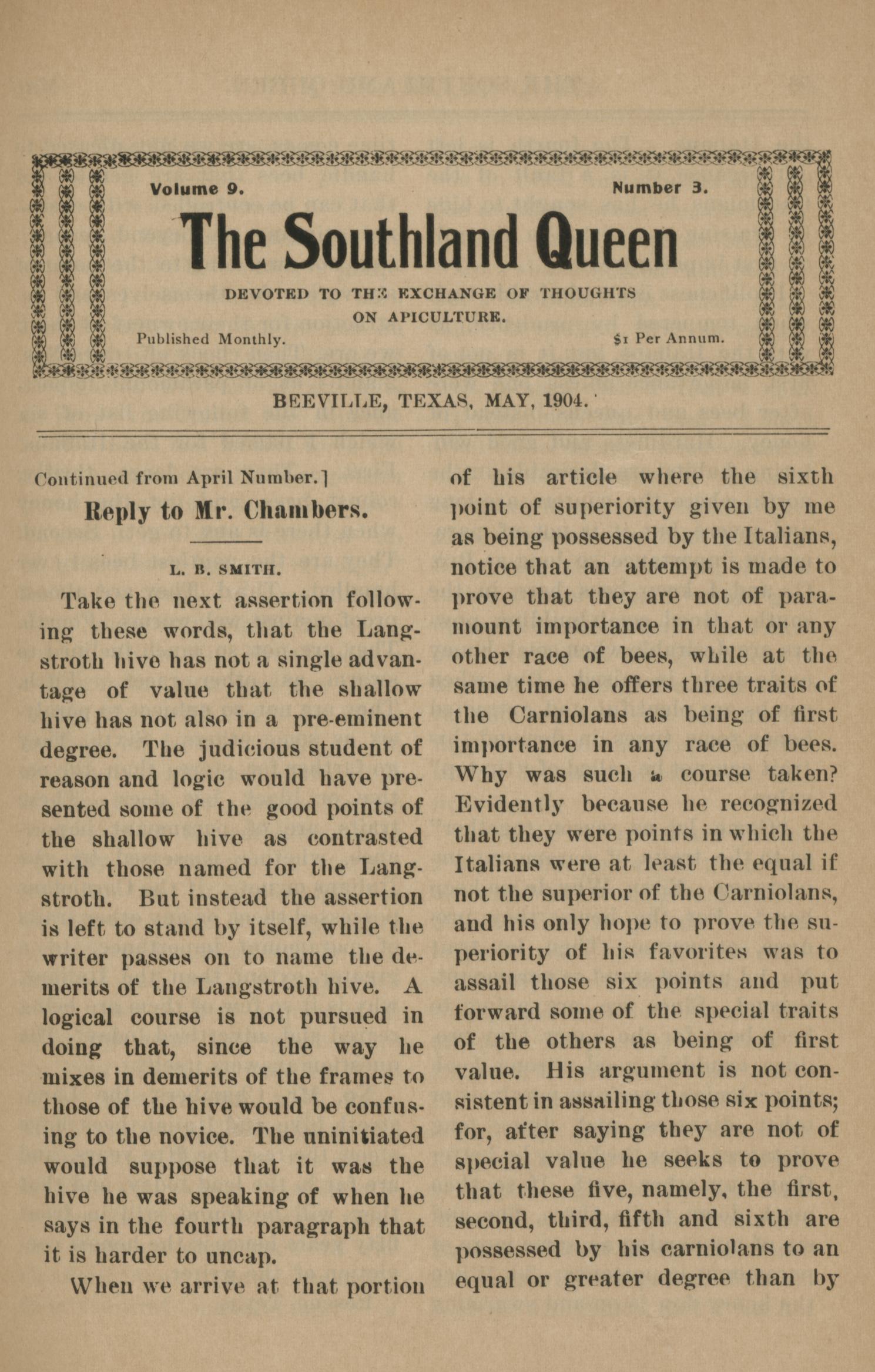 Volume 9.

Number 3.

The Southland Queen

DEVOTED TO THE EXCHANGE OF THOUGHTS ON APICULTURE.

Published Monthly.

$1 Per Annum.

BEEVILLE, TEXAS, MAY, 1904.

Continued from April Number.]

Reply to Mr. Chambers.

L. B. SMITH.

Take the next assertion following these words, that the Langstroth hive has not a single advantage of value that the shallow hive has not also in a pre-eminent degree. The judicious student of reason and logic would have presented some of the good points of the shallow hive as contrasted with those named for the Langstroth. But instead the assertion is left to stand by itself, while the writer passes on to name the demerits of the Langstroth hive. A logical course is not pursued in doing that, since the way he mixes in demerits of the frames to those of the hive would be confusing to the novice. The uninitiated would suppose that it was the hive he was speaking of when he says in the fourth paragraph that it is harder to uncap.

When we arrive at that portion of his article where the sixth point of superiority given by me as being possessed by the Italians, notice that an attempt is made to prove that they are not of paramount importance in that or any other race of bees, while at the same time he offers three traits of the Carniolans as being of first importance in any race of bees. Why was such a course taken? Evidently because he recognized that they were points in which the Italians were at least the equal if not the superior of the Carniolans, and his only hope to prove the superiority of his favorites was to assail those six points and put forward some of the special traits of the others as being of first value. His argument is not consistent in assailing those six points; for, after saying they are not of special value he seeks to prove that these five, namely, the first, second, third, fifth and sixth are possessed by his carniolans to an equal or greater degree than by